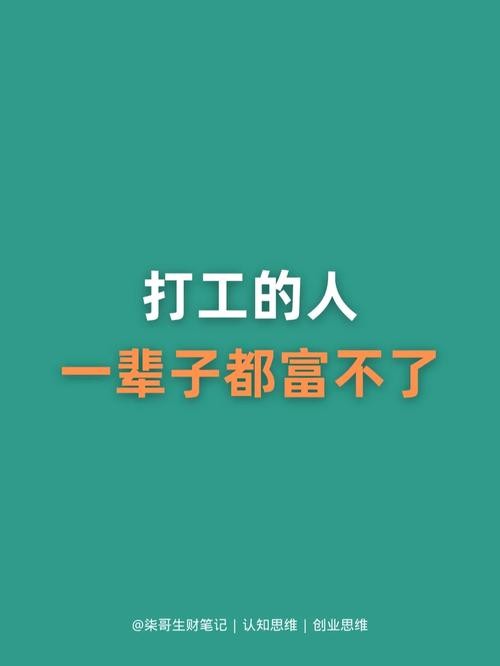 打工的人
一辈子都富不了

@柒哥生财笔记 | 认知思维 | 创业思维